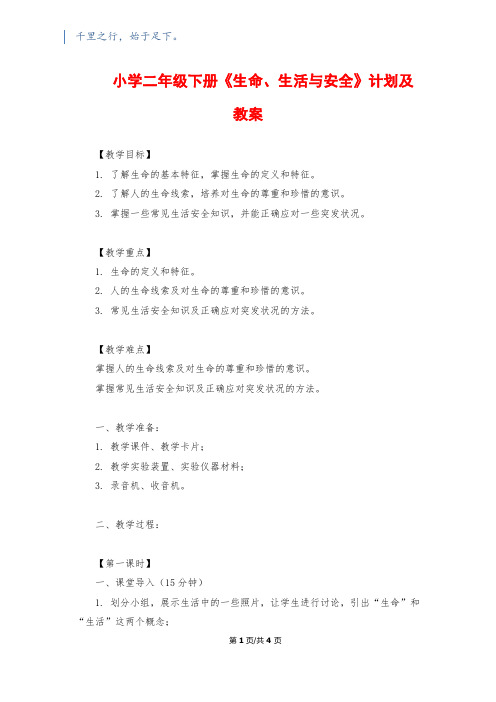 千里之行，始于足下。

小学二年级下册《生命、生活与安全》计划及教案

【教学目标】

1. 了解生命的基本特征，掌握生命的定义和特征。

2. 了解人的生命线索，培养对生命的尊重和珍惜的意识。

3. 掌握一些常见生活安全知识，并能正确应对一些突发状况。

【教学重点】

1. 生命的定义和特征。

2. 人的生命线索及对生命的尊重和珍惜的意识。

3. 常见生活安全知识及正确应对突发状况的方法。

【教学难点】

掌握人的生命线索及对生命的尊重和珍惜的意识。

掌握常见生活安全知识及正确应对突发状况的方法。

一、教学准备：

1. 教学课件、教学卡片；

2. 教学实验装置、实验仪器材料；

3. 录音机、收音机。

二、教学过程：

【第一课时】

一、课堂导入（15 分钟）

1. 划分小组，展示生活中的一些照片，让学生进行讨论，引出“生命”和“生活”这两个概念；

第 1 页/共 4 页